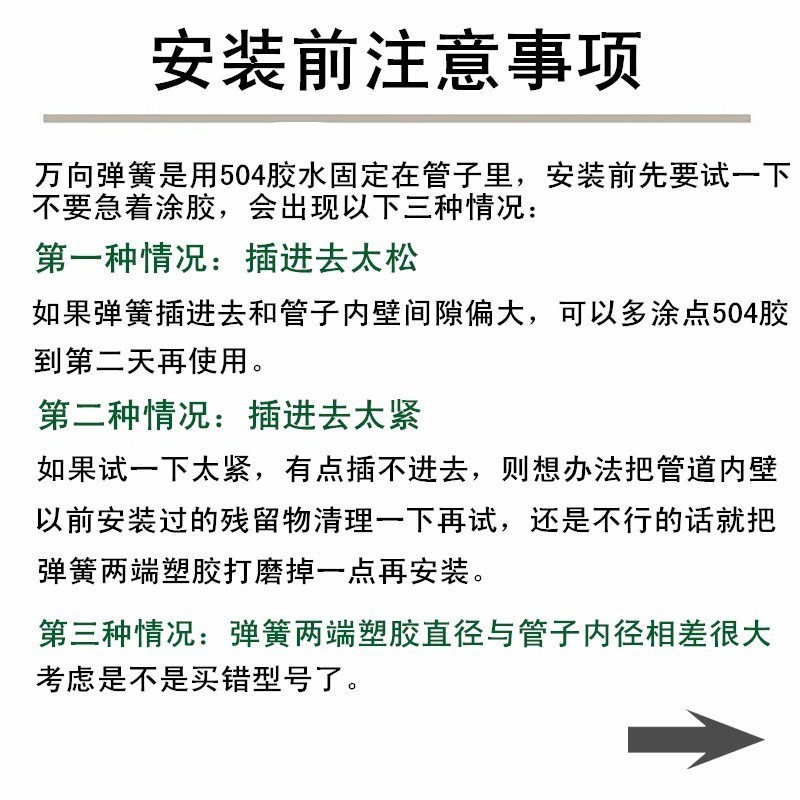 安装前注意事项

万向弹簧是用504胶水固定在管子里，安装前先要试一下不要急着涂胶，会出现以下三种情况：

第一种情况：插进去太松

如果弹簧插进去和管子内壁间隙偏大，可以多涂点504胶到第二天再使用。

第二种情况：插进去太紧

如果试一下太紧，有点插不进去，则想办法把管道内壁以前安装过的残留物清理一下再试，还是不行的话就把弹簧两端塑胶打磨掉一点再安装。

第三种情况：弹簧两端塑胶直径与管子内径相差很大

考虑是不是买错型号了。